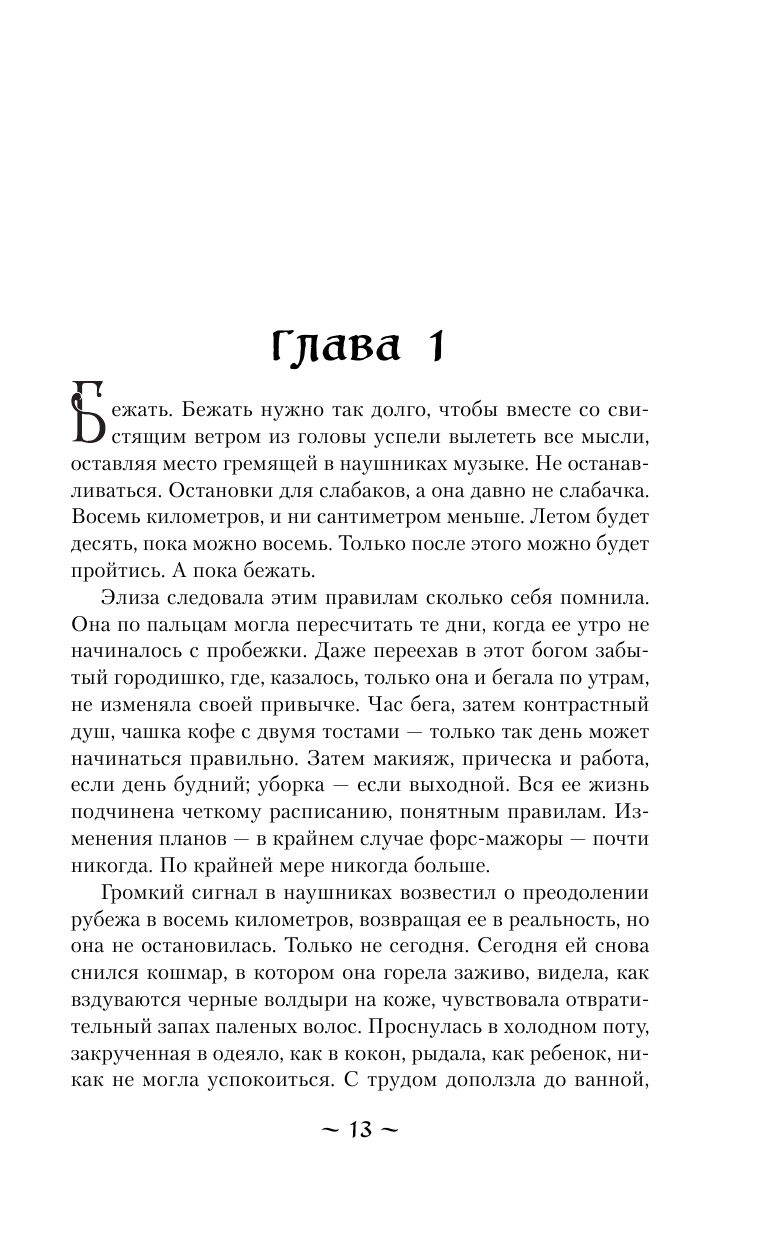 Глава 1

Бежать. Бежать нужно так долго, чтобы вместе со свистящим ветром из головы успели вылететь все мысли, оставляя место гремящей в наушниках музыке. Не останавливаться. Остановки для слабаков, а она давно не слабачка. Восемь километров, и ни сантиметром меньше. Летом будет десять, пока можно восемь. Только после этого можно будет пройтись. А пока бежать.

Элиза следовала этим правилам сколько себя помнила. Она по пальцам могла пересчитать те дни, когда ее утро не начиналось с пробежки. Даже переехав в этот богом забытый городишко, где, казалось, только она и бегала по утрам, не изменяла своей привычке. Час бега, затем контрастный душ, чашка кофе с двумя тостами — только так день может начинаться правильно. Затем макияж, прическа и работа, если день будний; уборка — если выходной. Вся ее жизнь подчинена четкому расписанию, понятным правилам. Изменения планов — в крайнем случае форс-мажоры — почти никогда. По крайней мере никогда больше.

Громкий сигнал в наушниках возвестил о преодолении рубежа в восемь километров, возвращая ее в реальность, но она не остановилась. Только не сегодня. Сегодня ей снова снился кошмар, в котором она горела заживо, видела, как вздуваются черные волдыри на коже, чувствовала отвратительный запах паленых волос. Проснулась в холодном поту, закрученная в одеяло, как в кокон, рыдала, как ребенок, никак не могла успокоиться. С трудом доползла до ванной,

~ 13 ~